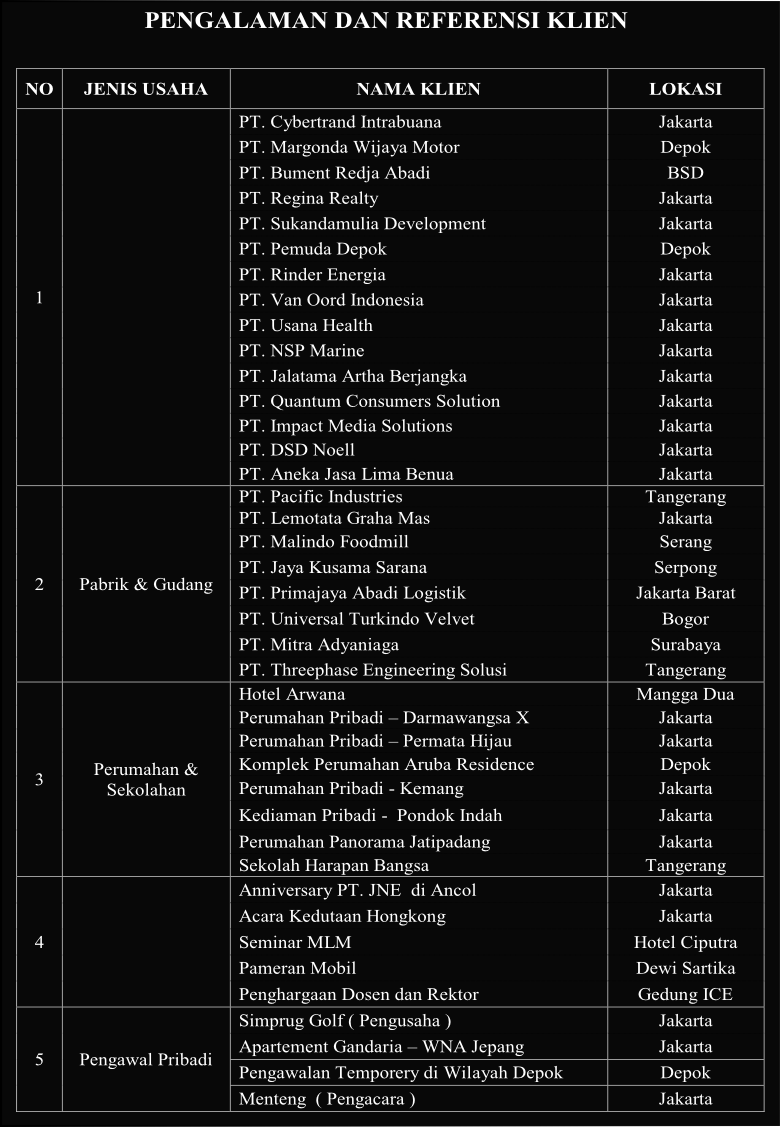 PENGALAMAN DAN REFERENSI KLIEN

| NO | JENIS USAHA | NAMA KLIEN | LOKASI |
|---|---|---|---|
| 1 | | PT. Cybertrand Intrabuana | Jakarta |
| | | PT. Margonda Wijaya Motor | Depok |
| | | PT. Bument Redja Abadi | BSD |
| | | PT. Regina Realty | Jakarta |
| | | PT. Sukandamulia Development | Jakarta |
| | | PT. Pemuda Depok | Depok |
| | | PT. Rinder Energia | Jakarta |
| | | PT. Van Oord Indonesia | Jakarta |
| | | PT. Usana Health | Jakarta |
| | | PT. NSP Marine | Jakarta |
| | | PT. Jalatama Artha Berjangka | Jakarta |
| | | PT. Quantum Consumers Solution | Jakarta |
| | | PT. Impact Media Solutions | Jakarta |
| | | PT. DSD Noell | Jakarta |
| | | PT. Aneka Jasa Lima Benua | Jakarta |
| 2 | Pabrik & Gudang | PT. Pacific Industries | Tangerang |
| | | PT. Lemotata Graha Mas | Jakarta |
| | | PT. Malindo Foodmill | Serang |
| | | PT. Jaya Kusama Sarana | Serpong |
| | | PT. Primajaya Abadi Logistik | Jakarta Barat |
| | | PT. Universal Turkindo Velvet | Bogor |
| | | PT. Mitra Adyaniaga | Surabaya |
| | | PT. Threephase Engineering Solusi | Tangerang |
| 3 | Perumahan & Sekolahan | Hotel Arwana | Mangga Dua |
| | | Perumahan Pribadi – Darmawangsa X | Jakarta |
| | | Perumahan Pribadi – Permata Hijau | Jakarta |
| | | Komplek Perumahan Aruba Residence | Depok |
| | | Perumahan Pribadi - Kemang | Jakarta |
| | | Kediaman Pribadi - Pondok Indah | Jakarta |
| | | Perumahan Panorama Jatipadang | Jakarta |
| | | Sekolah Harapan Bangsa | Tangerang |
| 4 | | Anniversary PT. JNE di Ancol | Jakarta |
| | | Acara Kedutaan Hongkong | Jakarta |
| | | Seminar MLM | Hotel Ciputra |
| | | Pameran Mobil | Dewi Sartika |
| | | Penghargaan Dosen dan Rektor | Gedung ICE |
| 5 | Pengawal Pribadi | Simprug Golf ( Pengusaha ) | Jakarta |
| | | Apartement Gandaria – WNA Jepang | Jakarta |
| | | Pengawalan Temporery di Wilayah Depok | Depok |
| | | Menteng ( Pengacara ) | Jakarta |